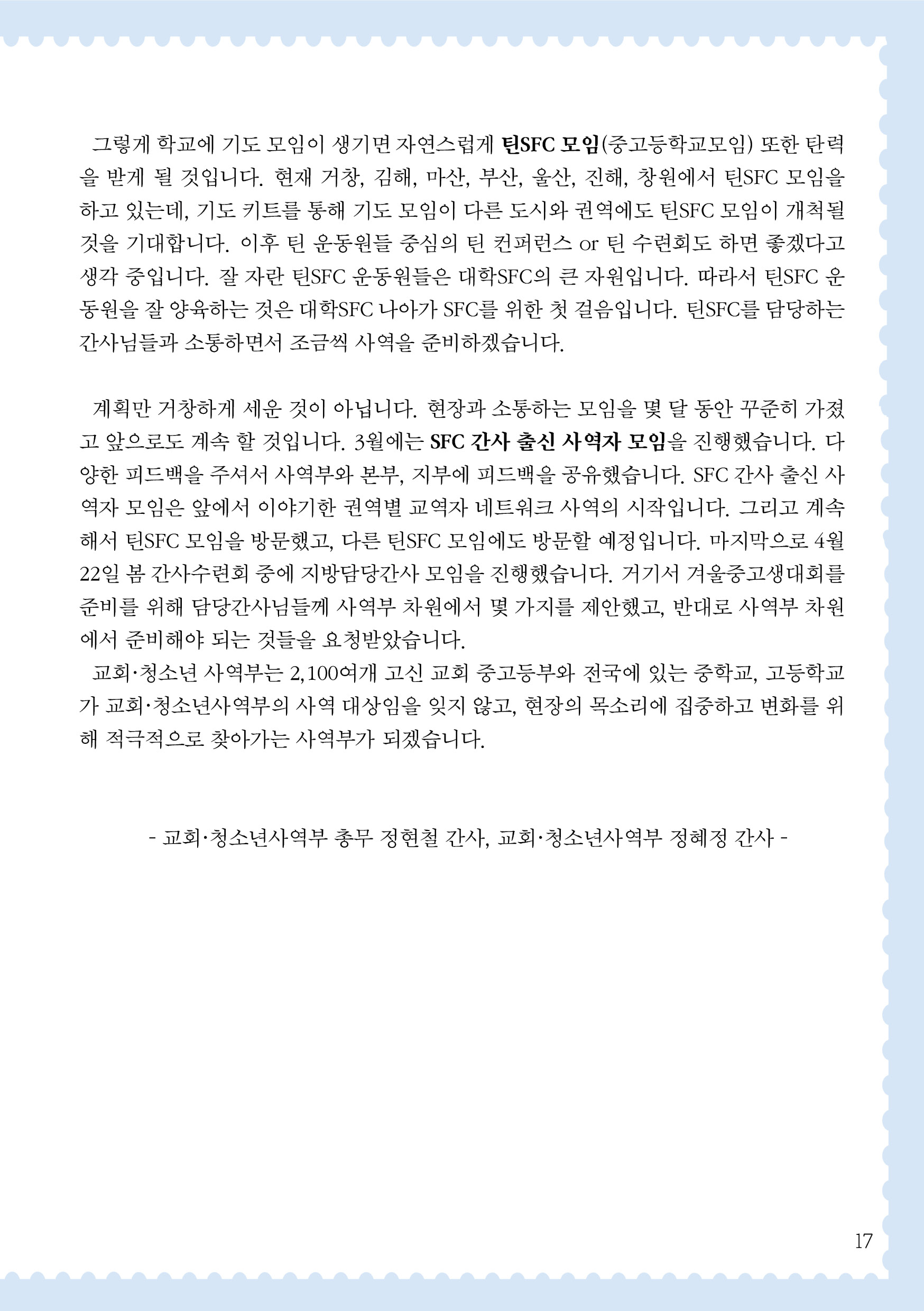 그렇게 학교에 기도 모임이 생기면 자연스럽게 틴SFC 모임(중고등학교모임) 또한 탄력을 받게 될 것입니다. 현재 거창, 김해, 마산, 부산, 울산, 진해, 창원에서 틴SFC 모임을 하고 있는데, 기도 키트를 통해 기도 모임이 다른 도시와 권역에도 틴SFC 모임이 개척될 것을 기대합니다. 이후 틴 운동원들 중심의 틴 컨퍼런스 or 틴 수련회도 하면 좋겠다고 생각 중입니다. 잘 자란 틴SFC 운동원들은 대학SFC의 큰 자원입니다. 따라서 틴SFC 운동원을 잘 양육하는 것은 대학SFC 나아가 SFC를 위한 첫 걸음입니다. 틴SFC를 담당하는 간사님들과 소통하면서 조금씩 사역을 준비하겠습니다.

계획만 거창하게 세운 것이 아닙니다. 현장과 소통하는 모임을 몇 달 동안 꾸준히 가졌고 앞으로도 계속 할 것입니다. 3월에는 SFC 간사 출신 사역자 모임을 진행했습니다. 다양한 피드백을 주셔서 사역부와 본부, 지부에 피드백을 공유했습니다. SFC 간사 출신 사역자 모임은 앞에서 이야기한 권역별 교역자 네트워크 사역의 시작입니다. 그리고 계속해서 틴SFC 모임을 방문했고, 다른 틴SFC 모임에도 방문할 예정입니다. 마지막으로 4월 22일 봄 간사수련회 중에 지방담당간사 모임을 진행했습니다. 거기서 겨울중고생대회를 준비를 위해 담당간사님들께 사역부 차원에서 몇 가지를 제안했고, 반대로 사역부 차원에서 준비해야 되는 것들을 요청받았습니다.
교회·청소년 사역부는 2,100여개 고신 교회 중고등부와 전국에 있는 중학교, 고등학교가 교회·청소년사역부의 사역 대상임을 잊지 않고, 현장의 목소리에 집중하고 변화를 위해 적극적으로 찾아가는 사역부가 되겠습니다.

- 교회·청소년사역부 총무 정현철 간사, 교회·청소년사역부 정혜정 간사 -

17